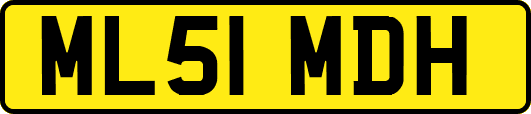 ML51 MDH